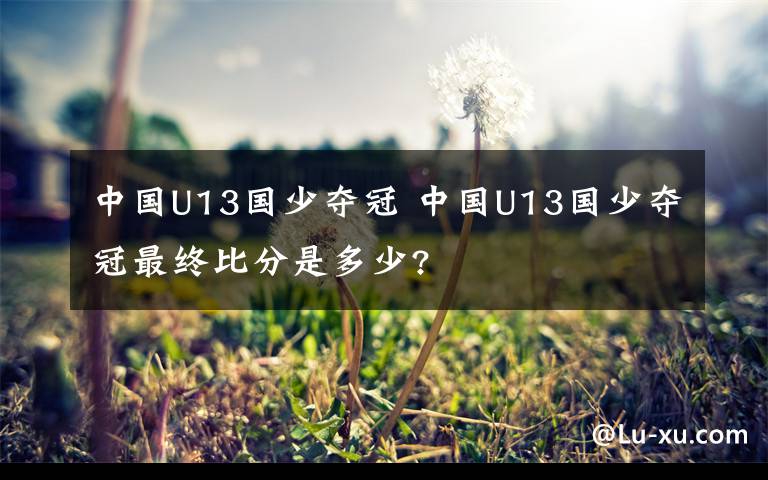 中国U13国少夺冠 中国U13国少夺冠最终比分是多少?

@Lu-xu.com